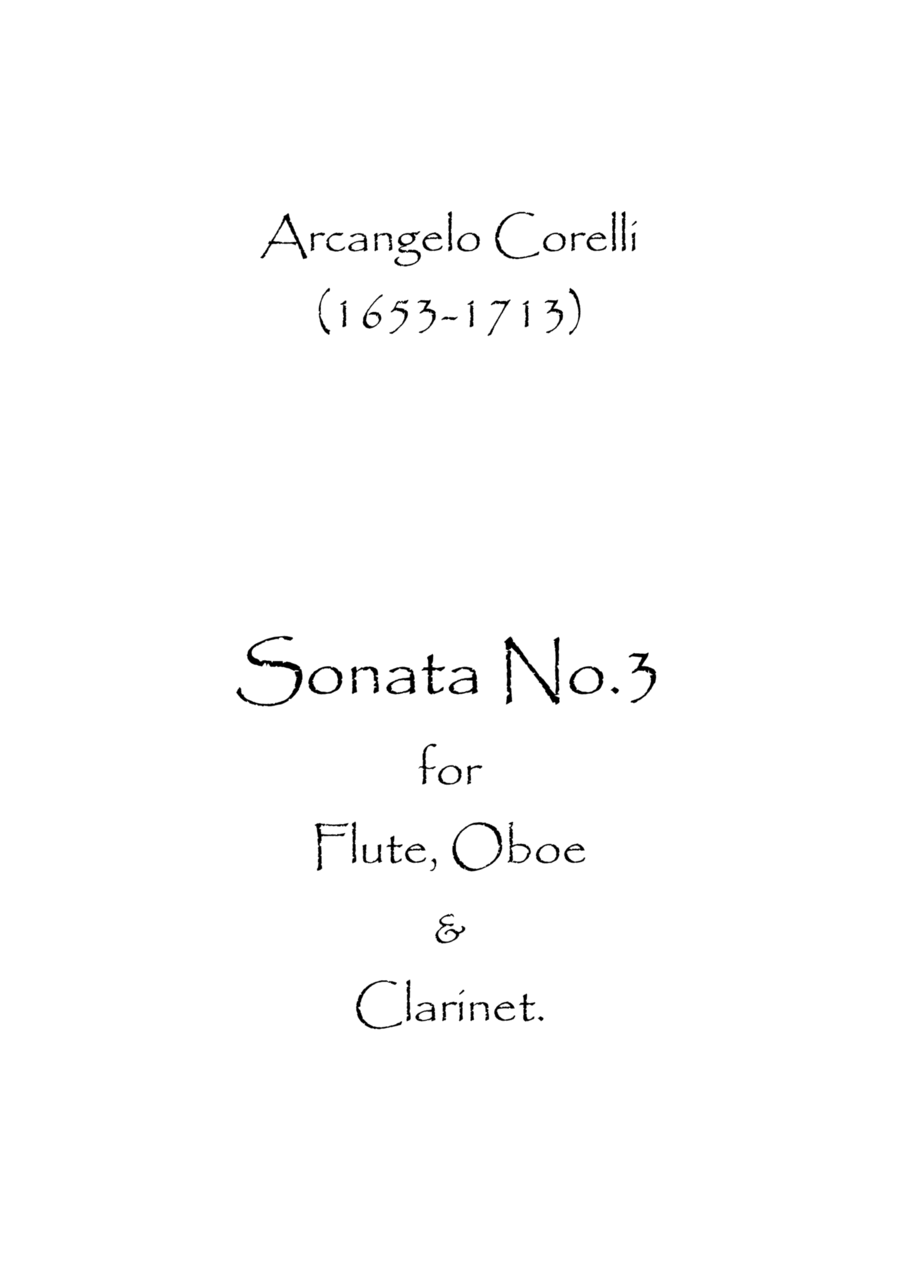 Arcangelo Corelli
(1653-1713)

Sonata No.3
for
Flute, Oboe
&
Clarinet.